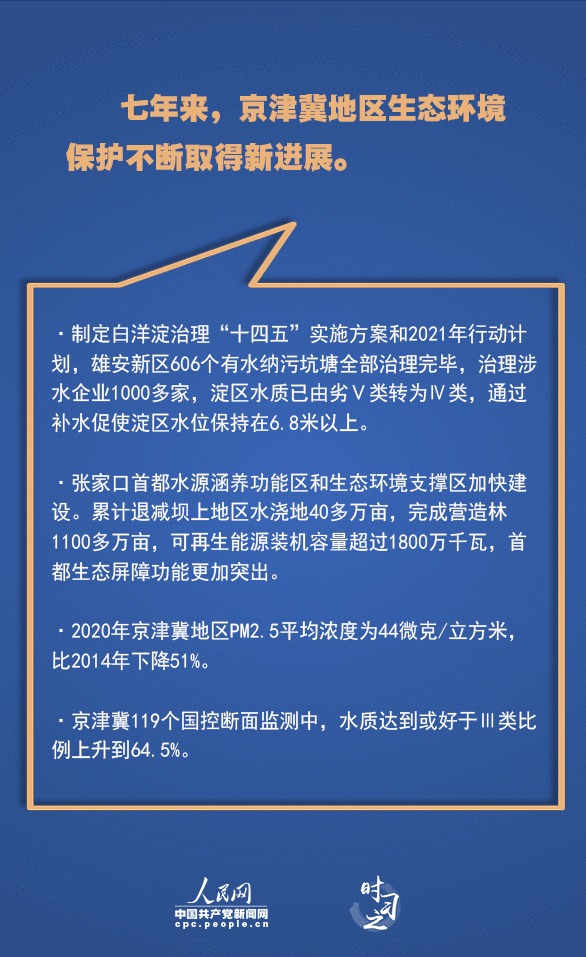 七年来，京津冀地区生态环境保护不断取得新进展。

·制定白洋淀治理“十四五”实施方案和2021年行动计划，雄安新区606个有水纳污坑塘全部治理完毕，治理涉水企业1000多家，淀区水质已由劣Ⅴ类转为Ⅳ类，通过补水促使淀区水位保持在6.8米以上。

·张家口首都水源涵养功能区和生态环境支撑区加快建设。累计退减坝上地区水浇地40多万亩，完成营造林1100多万亩，可再生能源装机容量超过1800万千瓦，首都生态屏障功能更加突出。

·2020年京津冀地区PM2.5平均浓度为44微克/立方米，比2014年下降51%。

·京津冀119个国控断面监测中，水质达到或好于Ⅲ类比例上升到64.5%。

人民网
中国共产党新闻网
cpc.people.cn

时习之